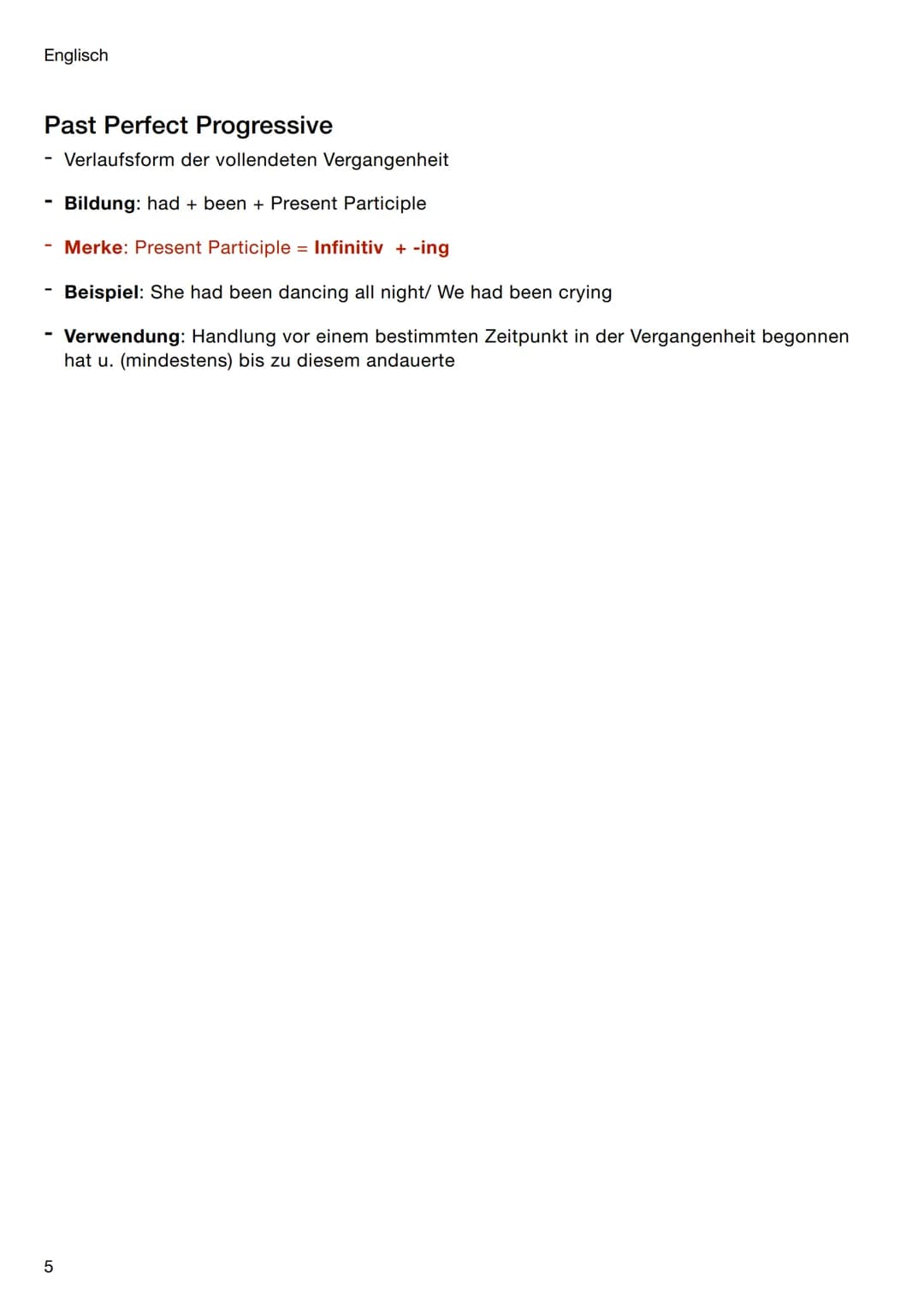 Englisch

Past Perfect Progressive

- Verlaufsform der vollendeten Vergangenheit
- Bildung: had + been + Present Participle
- Merke: Present Participle = Infinitiv + -ing
- Beispiel: She had been dancing all night/ We had been crying
- Verwendung: Handlung vor einem bestimmten Zeitpunkt in der Vergangenheit begonnen hat u. (mindestens) bis zu diesem andauerte

5